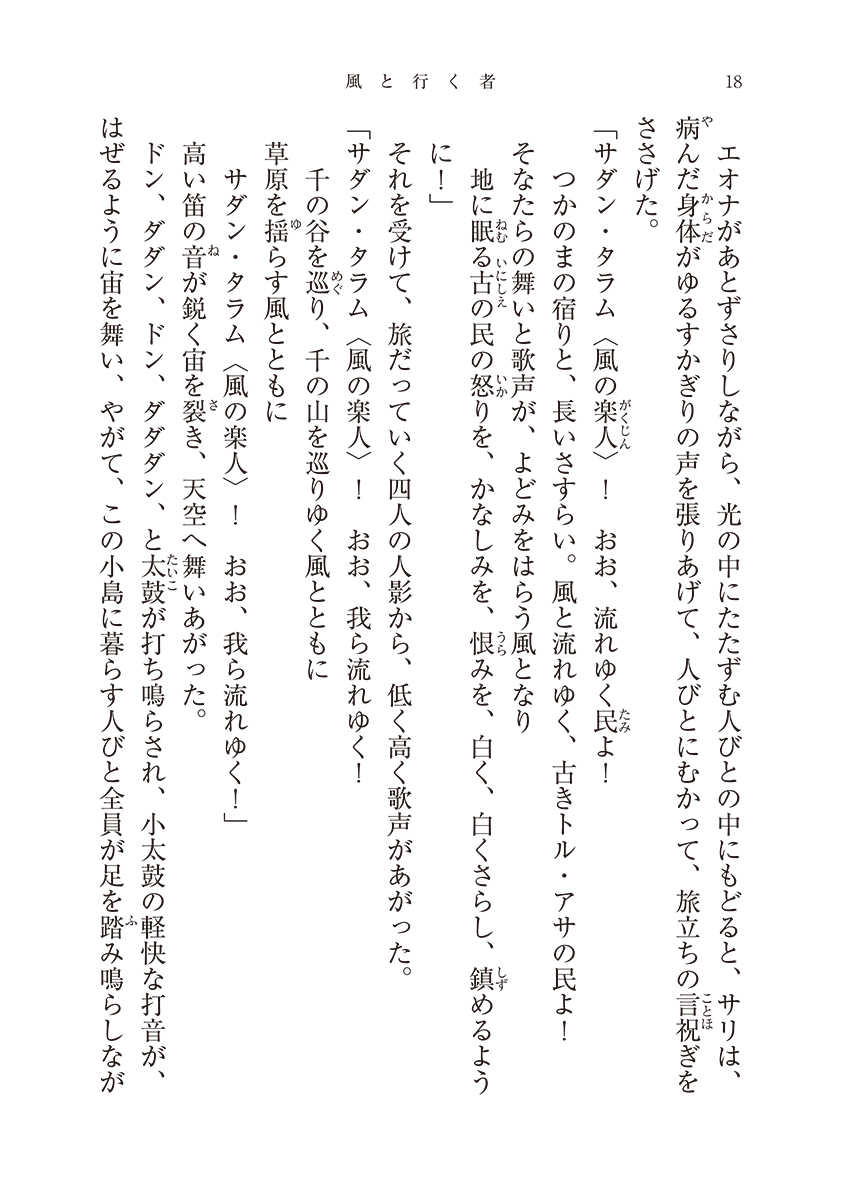 風と行く者　18

エオナがあとずさりしながら、光の中にたたずむ人びとの中にもどると、サリは、病んだ身体がゆるすかぎりの声を張りあげて、人びとにむかって、旅立ちの言祝ぎをささげた。

「サダン・タラム〈風の楽人〉！　おお、流れゆく民よ！

つかのまの宿りと、長いさすらい。風と流れゆく、古きトル・アサの民よ！

そなたらの舞いと歌声が、よどみをはらう風となり

地に眠る古の民の怒りを、かなしみを、恨みを、白く、白くさらし、鎮めるように！」

それを受けて、旅だっていく四人の人影から、低く高く歌声があがった。

「サダン・タラム〈風の楽人〉！　おお、我ら流れゆく！

千の谷を巡り、千の山を巡りゆく風とともに

草原を揺らす風とともに

サダン・タラム〈風の楽人〉！　おお、我ら流れゆく！」

高い笛の音が鋭く宙を裂き、天空へ舞いあがった。

ドン、ダダン、ドン、ダダダン、と太鼓が打ち鳴らされ、小太鼓の軽快な打音が、はぜるように宙を舞い、やがて、この小島に暮らす人びと全員が足を踏み鳴らしなが